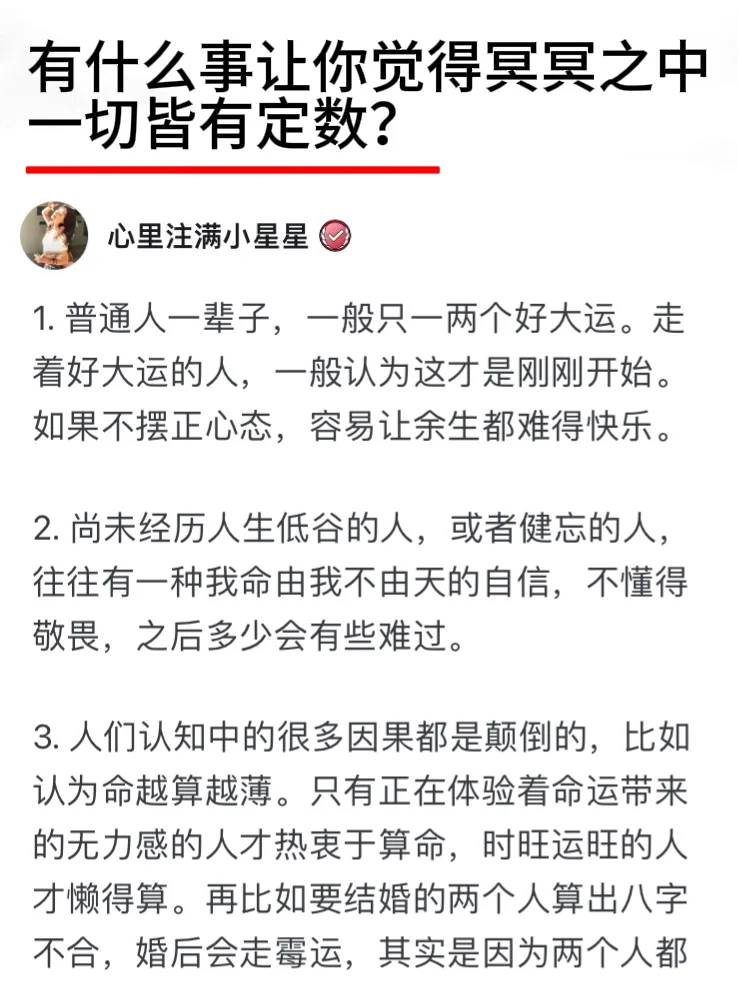 有什么事让你觉得冥冥之中一切皆有定数？

心里注满小星星

1. 普通人一辈子，一般只一两个好大运。走着好大运的人，一般认为这才是刚刚开始。如果不摆正心态，容易让余生都难得快乐。

2. 尚未经历人生低谷的人，或者健忘的人，往往有一种我命由我不由天的自信，不懂得敬畏，之后多少会有些难过。

3. 人们认知中的很多因果都是颠倒的，比如认为命越算越薄。只有正在体验着命运带来的无力感的人才热衷于算命，时旺运旺的人才懒得算。再比如要结婚的两个人算出八字不合，婚后会走霉运，其实是因为两个人都